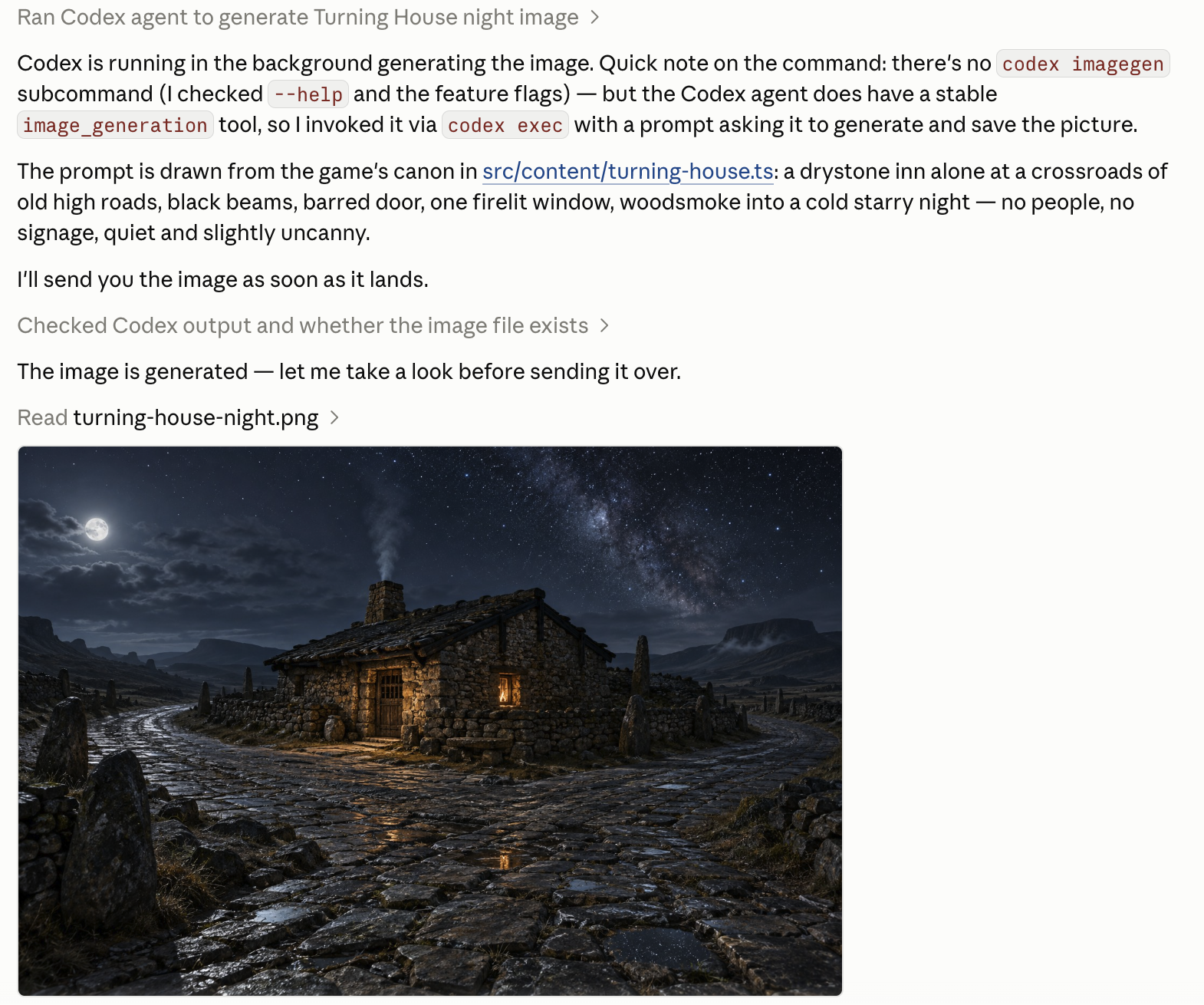 Ran Codex agent to generate Turning House night image >

Codex is running in the background generating the image. Quick note on the command: there's no codex imagegen subcommand (I checked --help and the feature flags) — but the Codex agent does have a stable image_generation tool, so I invoked it via codex exec with a prompt asking it to generate and save the picture.

The prompt is drawn from the game's canon in src/content/turning-house.ts: a drystone inn alone at a crossroads of old high roads, black beams, barred door, one firelit window, woodsmoke into a cold starry night — no people, no signage, quiet and slightly uncanny.

I'll send you the image as soon as it lands.

Checked Codex output and whether the image file exists >

The image is generated — let me take a look before sending it over.

Read turning-house-night.png >